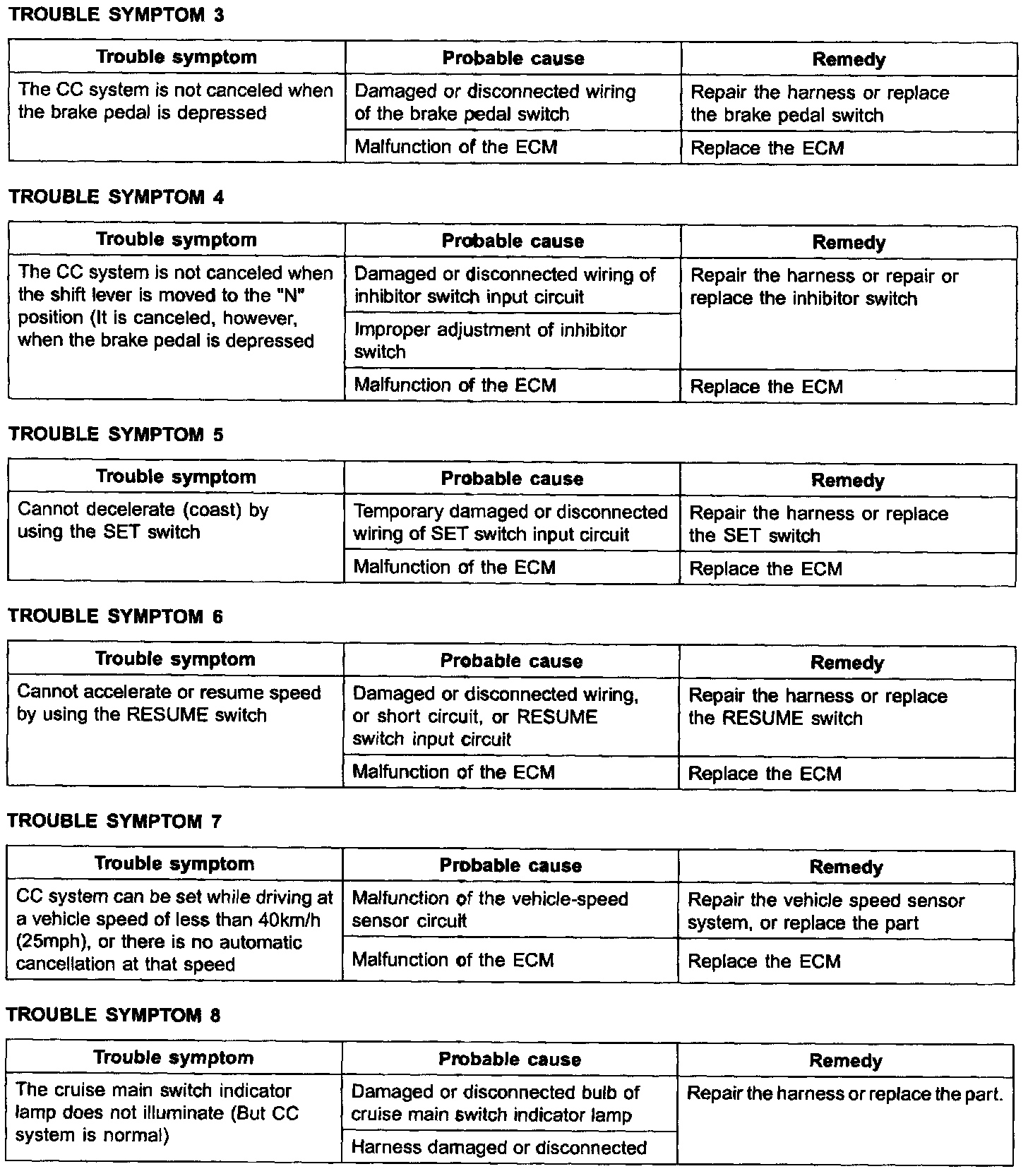 TROUBLE SYMPTOM 3

| Trouble symptom | Probable cause | Remedy |
|---|---|---|
| The CC system is not canceled when the brake pedal is depressed | Damaged or disconnected wiring of the brake pedal switch | Repair the harness or replace the brake pedal switch |
| | Malfunction of the ECM | Replace the ECM |

TROUBLE SYMPTOM 4

| Trouble symptom | Probable cause | Remedy |
|---|---|---|
| The CC system is not canceled when the shift lever is moved to the "N" position (It is canceled, however, when the brake pedal is depressed | Damaged or disconnected wiring of inhibitor switch input circuit | Repair the harness or repair or replace the inhibitor switch |
| | Improper adjustment of inhibitor switch | |
| | Malfunction of the ECM | Replace the ECM |

TROUBLE SYMPTOM 5

| Trouble symptom | Probable cause | Remedy |
|---|---|---|
| Cannot decelerate (coast) by using the SET switch | Temporary damaged or disconnected wiring of SET switch input circuit | Repair the harness or replace the SET switch |
| | Malfunction of the ECM | Replace the ECM |

TROUBLE SYMPTOM 6

| Trouble symptom | Probable cause | Remedy |
|---|---|---|
| Cannot accelerate or resume speed by using the RESUME switch | Damaged or disconnected wiring, or short circuit, or RESUME switch input circuit | Repair the harness or replace the RESUME switch |
| | Malfunction of the ECM | Replace the ECM |

TROUBLE SYMPTOM 7

| Trouble symptom | Probable cause | Remedy |
|---|---|---|
| CC system can be set while driving at a vehicle speed of less than 40km/h (25mph), or there is no automatic cancellation at that speed | Malfunction of the vehicle-speed sensor circuit | Repair the vehicle speed sensor system, or replace the part |
| | Malfunction of the ECM | Replace the ECM |

TROUBLE SYMPTOM 8

| Trouble symptom | Probable cause | Remedy |
|---|---|---|
| The cruise main switch indicator lamp does not illuminate (But CC system is normal) | Damaged or disconnected bulb of cruise main switch indicator lamp | Repair the harness or replace the part. |
| | Harness damaged or disconnected | |